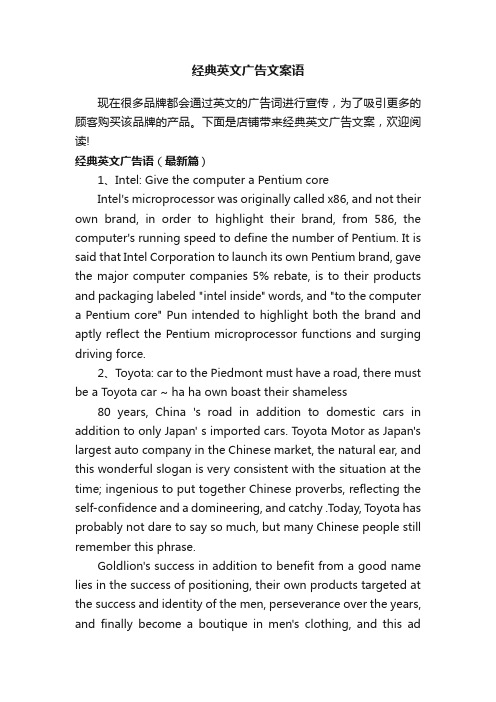 经典英文广告文案语

现在很多品牌都会通过英文的广告词进行宣传，为了吸引更多的顾客购买该品牌的产品。下面是店铺带来经典英文广告文案，欢迎阅读!

经典英文广告语（最新篇）

1、Intel: Give the computer a Pentium core

Intel's microprocessor was originally called x86, and not their own brand, in order to highlight their brand, from 586, the computer's running speed to define the number of Pentium. It is said that Intel Corporation to launch its own Pentium brand, gave the major computer companies 5% rebate, is to their products and packaging labeled "intel inside" words, and "to the computer a Pentium core" Pun intended to highlight both the brand and aptly reflect the Pentium microprocessor functions and surging driving force.

2、Toyota: car to the Piedmont must have a road, there must be a Toyota car ~ ha ha own boast their shameless

80 years, China 's road in addition to domestic cars in addition to only Japan' s imported cars. Toyota Motor as Japan's largest auto company in the Chinese market, the natural ear, and this wonderful slogan is very consistent with the situation at the time; ingenious to put together Chinese proverbs, reflecting the self-confidence and a domineering, and catchy .Today, Toyota has probably not dare to say so much, but many Chinese people still remember this phrase.

Goldlion's success in addition to benefit from a good name lies in the success of positioning, their own products targeted at the success and identity of the men, perseverance over the years, and finally become a boutique in men's clothing, and this ad